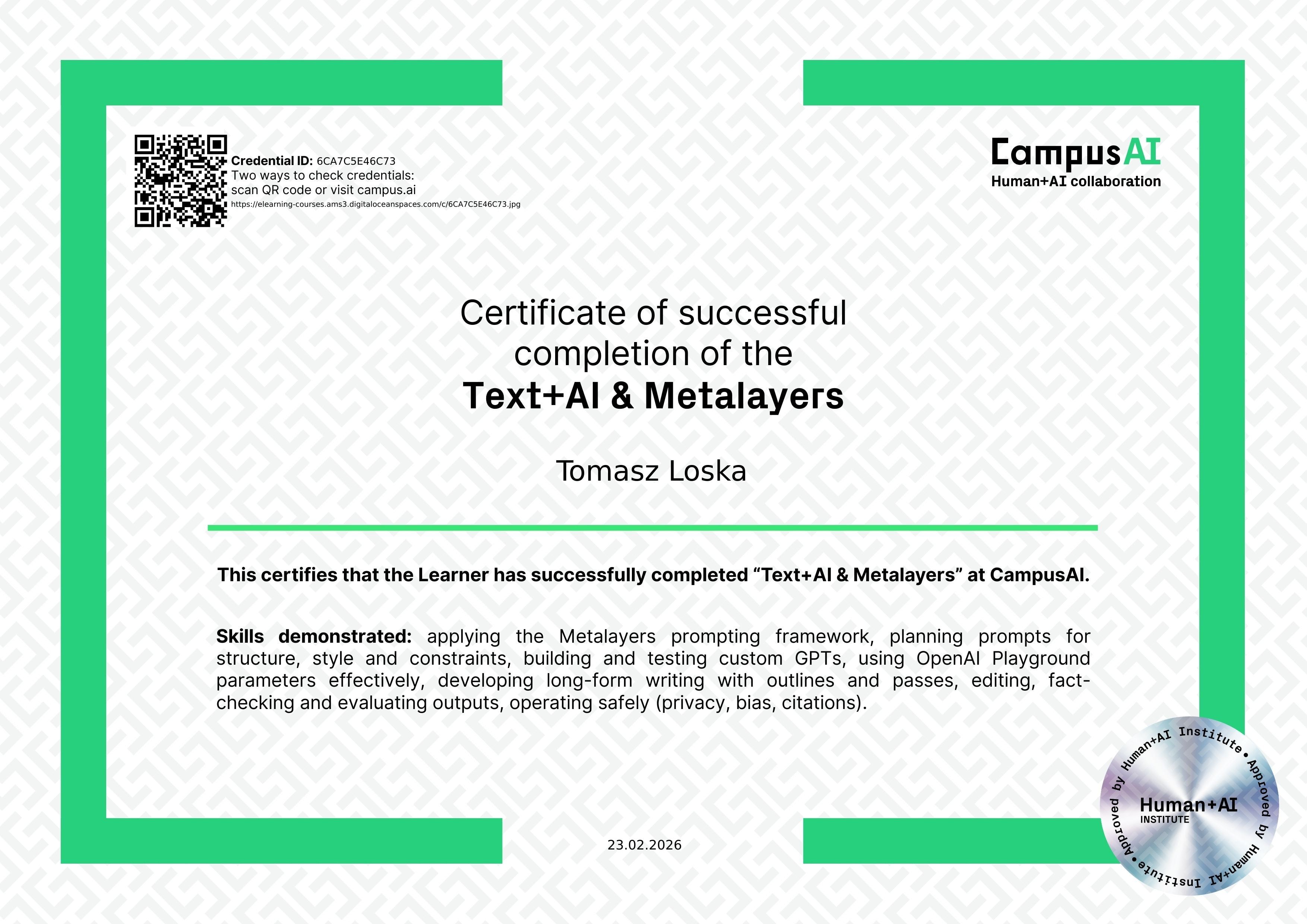 Credential ID: 6CA7C5E46C73
Two ways to check credentials:
scan QR code or visit campus.ai
https://elearning-courses.ams3.digitaloceanspaces.com/c/6CA7C5E46C73.jpg

CampusAI
Human+AI collaboration

Certificate of successful completion of the
Text+AI & Metalayers

Tomasz Loska

This certifies that the Learner has successfully completed "Text+AI & Metalayers" at CampusAI.

Skills demonstrated: applying the Metalayers prompting framework, planning prompts for structure, style and constraints, building and testing custom GPTs, using OpenAI Playground parameters effectively, developing long-form writing with outlines and passes, editing, fact-checking and evaluating outputs, operating safely (privacy, bias, citations).

23.02.2026

Approved by Human+AI Institute • Approved by Human+AI Institute •
Human+AI
INSTITUTE